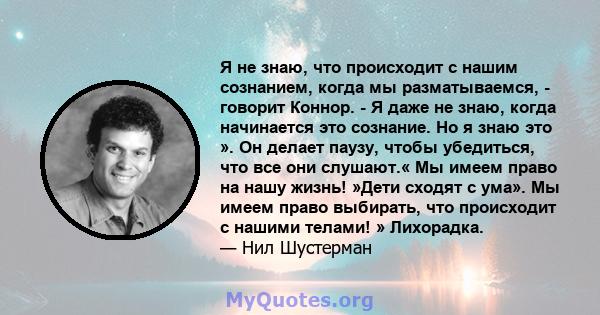 Я не знаю, что происходит с нашим сознанием, когда мы разматываемся, - говорит Коннор. - Я даже не знаю, когда начинается это сознание. Но я знаю это ». Он делает паузу, чтобы убедиться, что все они слушают.« Мы имеем право на нашу жизнь! »Дети сходят с ума». Мы имеем право выбирать, что происходит с нашими телами! » Лихорадка.
— Нил Шустерман

MyQuotes.org